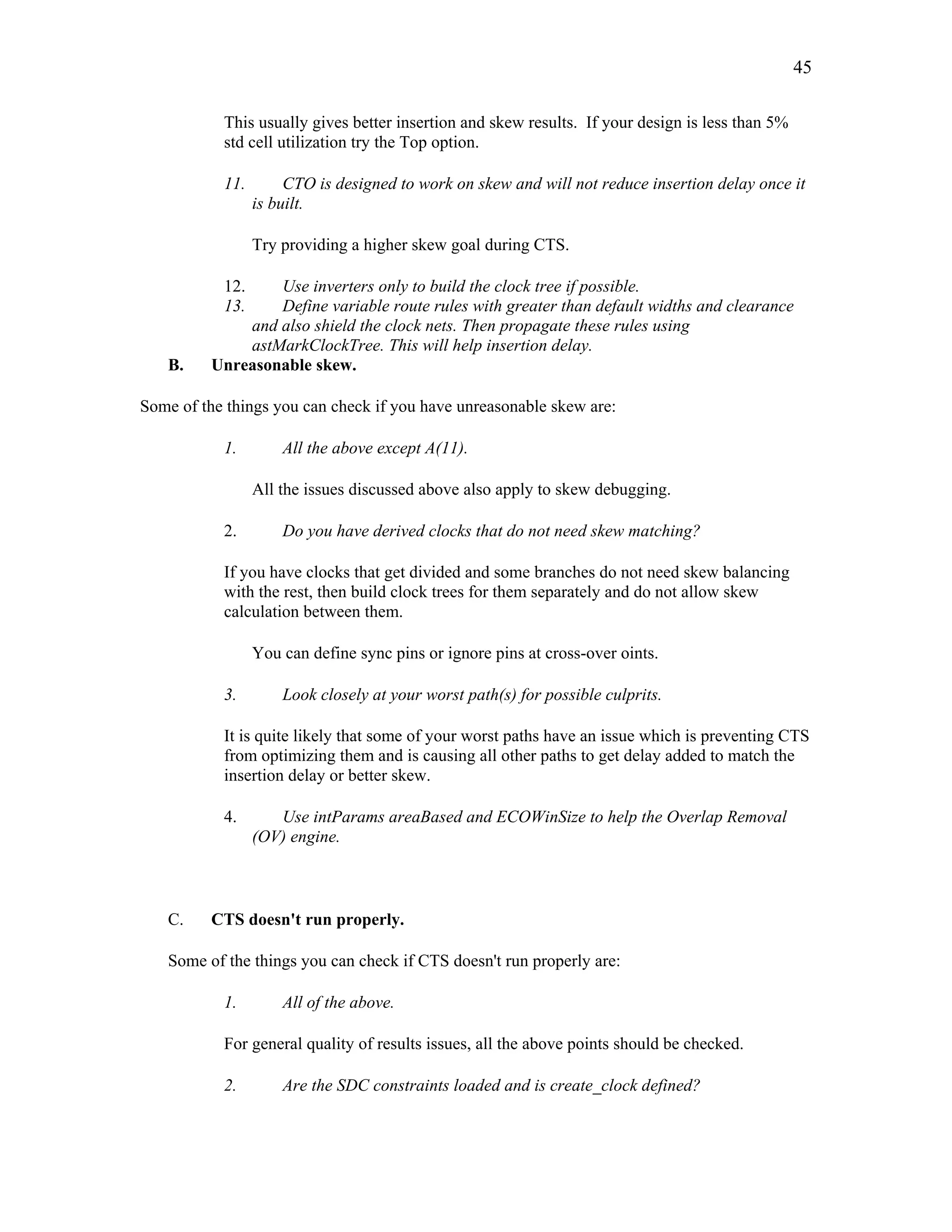 45

This usually gives better insertion and skew results. If your design is less than 5% std cell utilization try the Top option.

11. CTO is designed to work on skew and will not reduce insertion delay once it is built.

Try providing a higher skew goal during CTS.

12. Use inverters only to build the clock tree if possible.
13. Define variable route rules with greater than default widths and clearance and also shield the clock nets. Then propagate these rules using astMarkClockTree. This will help insertion delay.

B. Unreasonable skew.

Some of the things you can check if you have unreasonable skew are:

1. All the above except A(11).

All the issues discussed above also apply to skew debugging.

2. Do you have derived clocks that do not need skew matching?

If you have clocks that get divided and some branches do not need skew balancing with the rest, then build clock trees for them separately and do not allow skew calculation between them.

You can define sync pins or ignore pins at cross-over oints.

3. Look closely at your worst path(s) for possible culprits.

It is quite likely that some of your worst paths have an issue which is preventing CTS from optimizing them and is causing all other paths to get delay added to match the insertion delay or better skew.

4. Use intParams areaBased and ECOWinSize to help the Overlap Removal (OV) engine.

C. CTS doesn't run properly.

Some of the things you can check if CTS doesn't run properly are:

1. All of the above.

For general quality of results issues, all the above points should be checked.

2. Are the SDC constraints loaded and is create_clock defined?